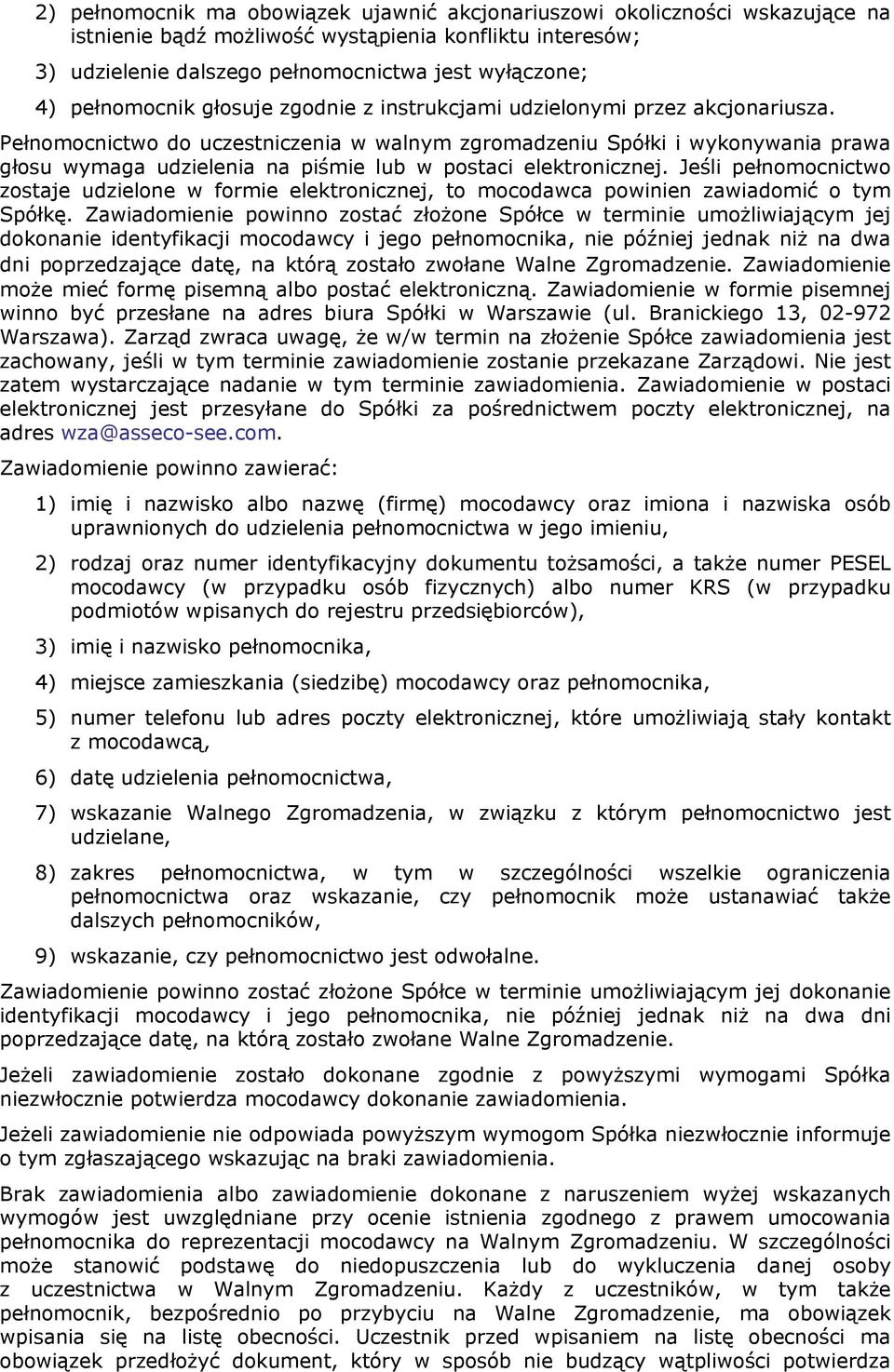 2) pełnomocnik ma obowiązek ujawnić akcjonariuszowi okoliczności wskazujące na istnienie bądź możliwość wystąpienia konfliktu interesów;

3) udzielenie dalszego pełnomocnictwa jest wyłączone;

4) pełnomocnik głosuje zgodnie z instrukcjami udzielonymi przez akcjonariusza.

Pełnomocnictwo do uczestniczenia w walnym zgromadzeniu Spółki i wykonywania prawa głosu wymaga udzielenia na piśmie lub w postaci elektronicznej. Jeśli pełnomocnictwo zostaje udzielone w formie elektronicznej, to mocodawca powinien zawiadomić o tym Spółkę. Zawiadomienie powinno zostać złożone Spółce w terminie umożliwiającym jej dokonanie identyfikacji mocodawcy i jego pełnomocnika, nie później jednak niż na dwa dni poprzedzające datę, na którą zostało zwołane Walne Zgromadzenie. Zawiadomienie może mieć formę pisemną albo postać elektroniczną. Zawiadomienie w formie pisemnej winno być przesłane na adres biura Spółki w Warszawie (ul. Branickiego 13, 02-972 Warszawa). Zarząd zwraca uwagę, że w/w termin na złożenie Spółce zawiadomienia jest zachowany, jeśli w tym terminie zawiadomienie zostanie przekazane Zarządowi. Nie jest zatem wystarczające nadanie w tym terminie zawiadomienia. Zawiadomienie w postaci elektronicznej jest przesyłane do Spółki za pośrednictwem poczty elektronicznej, na adres wza@asseco-see.com.

Zawiadomienie powinno zawierać:

1) imię i nazwisko albo nazwę (firmę) mocodawcy oraz imiona i nazwiska osób uprawnionych do udzielenia pełnomocnictwa w jego imieniu,

2) rodzaj oraz numer identyfikacyjny dokumentu tożsamości, a także numer PESEL mocodawcy (w przypadku osób fizycznych) albo numer KRS (w przypadku podmiotów wpisanych do rejestru przedsiębiorców),

3) imię i nazwisko pełnomocnika,

4) miejsce zamieszkania (siedzibę) mocodawcy oraz pełnomocnika,

5) numer telefonu lub adres poczty elektronicznej, które umożliwiają stały kontakt z mocodawcą,

6) datę udzielenia pełnomocnictwa,

7) wskazanie Walnego Zgromadzenia, w związku z którym pełnomocnictwo jest udzielane,

8) zakres pełnomocnictwa, w tym w szczególności wszelkie ograniczenia pełnomocnictwa oraz wskazanie, czy pełnomocnik może ustanawiać także dalszych pełnomocników,

9) wskazanie, czy pełnomocnictwo jest odwołalne.

Zawiadomienie powinno zostać złożone Spółce w terminie umożliwiającym jej dokonanie identyfikacji mocodawcy i jego pełnomocnika, nie później jednak niż na dwa dni poprzedzające datę, na którą zostało zwołane Walne Zgromadzenie.

Jeżeli zawiadomienie zostało dokonane zgodnie z powyższymi wymogami Spółka niezwłocznie potwierdza mocodawcy dokonanie zawiadomienia.

Jeżeli zawiadomienie nie odpowiada powyższym wymogom Spółka niezwłocznie informuje o tym zgłaszającego wskazując na braki zawiadomienia.

Brak zawiadomienia albo zawiadomienie dokonane z naruszeniem wyżej wskazanych wymogów jest uwzględniane przy ocenie istnienia zgodnego z prawem umocowania pełnomocnika do reprezentacji mocodawcy na Walnym Zgromadzeniu. W szczególności może stanowić podstawę do niedopuszczenia lub do wykluczenia danej osoby z uczestnictwa w Walnym Zgromadzeniu. Każdy z uczestników, w tym także pełnomocnik, bezpośrednio po przybyciu na Walne Zgromadzenie, ma obowiązek wpisania się na listę obecności. Uczestnik przed wpisaniem na listę obecności ma obowiązek przedłożyć dokument, który w sposób nie budzący wątpliwości potwierdza